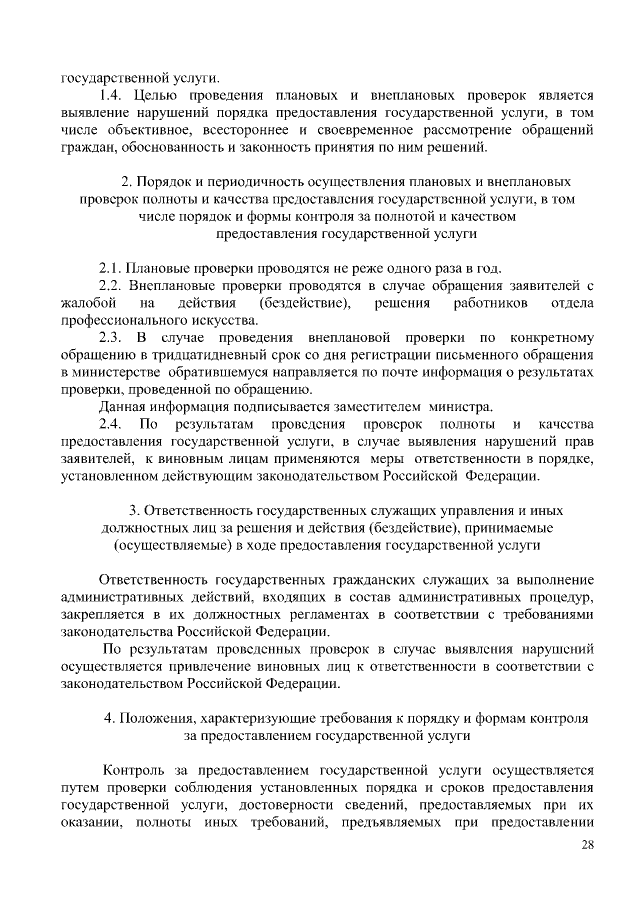 государственной услуги.

1.4. Целью проведения плановых и внеплановых проверок является выявление нарушений порядка предоставления государственной услуги, в том числе объективное, всестороннее и своевременное рассмотрение обращений граждан, обоснованность и законность принятия по ним решений.

2. Порядок и периодичность осуществления плановых и внеплановых проверок полноты и качества предоставления государственной услуги, в том числе порядок и формы контроля за полнотой и качеством предоставления государственной услуги

2.1. Плановые проверки проводятся не реже одного раза в год.

2.2. Внеплановые проверки проводятся в случае обращения заявителей с жалобой на действия (бездействие), решения работников отдела профессионального искусства.

2.3. В случае проведения внеплановой проверки по конкретному обращению в тридцатидневный срок со дня регистрации письменного обращения в министерстве обратившемуся направляется по почте информация о результатах проверки, проведенной по обращению.

Данная информация подписывается заместителем министра.

2.4. По результатам проведения проверок полноты и качества предоставления государственной услуги, в случае выявления нарушений прав заявителей, к виновным лицам применяются меры ответственности в порядке, установленном действующим законодательством Российской Федерации.

3. Ответственность государственных служащих управления и иных должностных лиц за решения и действия (бездействие), принимаемые (осуществляемые) в ходе предоставления государственной услуги

Ответственность государственных гражданских служащих за выполнение административных действий, входящих в состав административных процедур, закрепляется в их должностных регламентах в соответствии с требованиями законодательства Российской Федерации.

По результатам проведенных проверок в случае выявления нарушений осуществляется привлечение виновных лиц к ответственности в соответствии с законодательством Российской Федерации.

4. Положения, характеризующие требования к порядку и формам контроля за предоставлением государственной услуги

Контроль за предоставлением государственной услуги осуществляется путем проверки соблюдения установленных порядка и сроков предоставления государственной услуги, достоверности сведений, предоставляемых при их оказании, полноты иных требований, предъявляемых при предоставлении

28